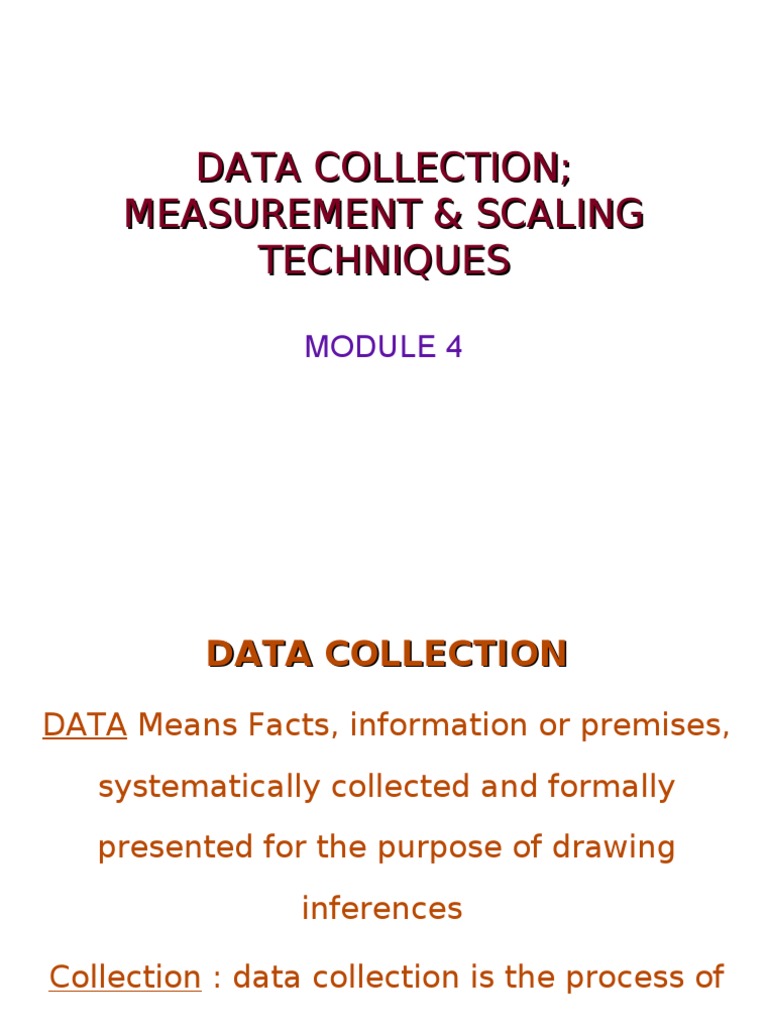 DATA COLLECTION; MEASUREMENT & SCALING TECHNIQUES

MODULE 4

DATA COLLECTION

DATA Means Facts, information or premises, systematically collected and formally presented for the purpose of drawing inferences

Collection : data collection is the process of